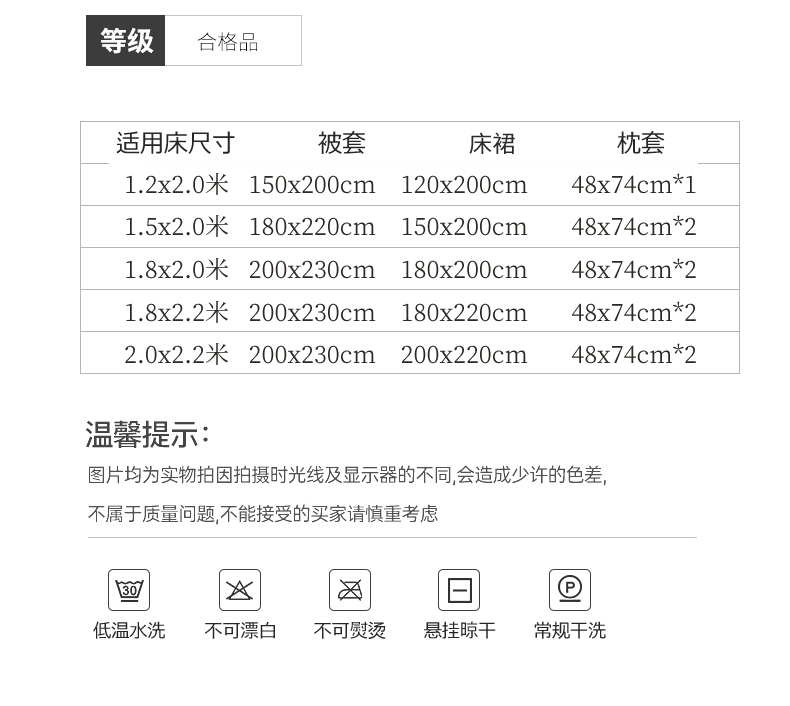 等级 合格品

| 适用床尺寸 | 被套 | 床裙 | 枕套 |
|---|---|---|---|
| 1.2x2.0米 | 150x200cm | 120x200cm | 48x74cm*1 |
| 1.5x2.0米 | 180x220cm | 150x200cm | 48x74cm*2 |
| 1.8x2.0米 | 200x230cm | 180x200cm | 48x74cm*2 |
| 1.8x2.2米 | 200x230cm | 180x220cm | 48x74cm*2 |
| 2.0x2.2米 | 200x230cm | 200x220cm | 48x74cm*2 |

温馨提示:

图片均为实物拍因拍摄时光线及显示器的不同,会造成少许的色差,

不属于质量问题,不能接受的买家请慎重考虑

30

低温水洗

不可漂白

不可熨烫

悬挂晾干

P

常规干洗